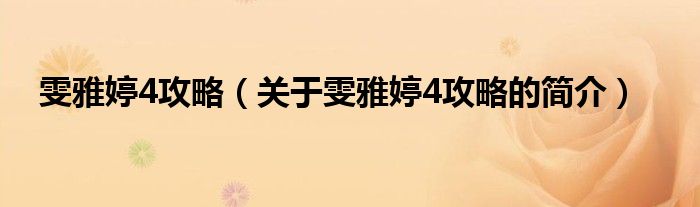 雯雅婷4攻略（关于雯雅婷4攻略的简介）